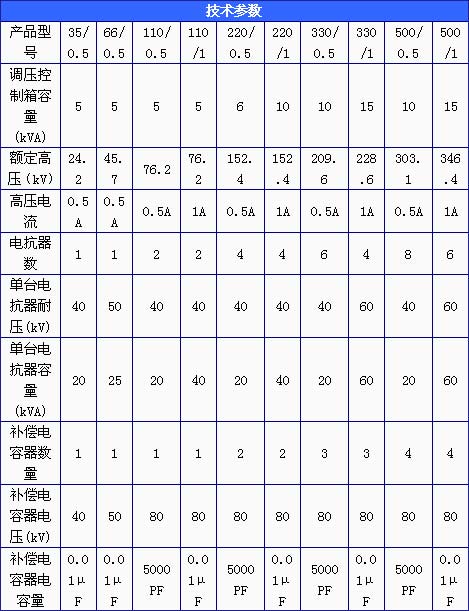 技术参数

| 产品型号 | 35/0.5 | 66/0.5 | 110/0.5 | 110/1 | 220/0.5 | 220/1 | 330/0.5 | 330/1 | 500/0.5 | 500/1 |
|---|---|---|---|---|---|---|---|---|---|---|
| 调压控制箱容量(kVA) | 5 | 5 | 5 | 5 | 6 | 10 | 10 | 15 | 10 | 15 |
| 额定高压(kV) | 24.2 | 45.7 | 76.2 | 76.2 | 152.4 | 152.4 | 209.6 | 228.6 | 303.1 | 346.4 |
| 高压电流 | 0.5A | 0.5A | 0.5A | 1A | 0.5A | 1A | 0.5A | 1A | 0.5A | 1A |
| 电抗器数 | 1 | 1 | 2 | 2 | 4 | 4 | 6 | 4 | 8 | 6 |
| 单台电抗器耐压(kV) | 40 | 50 | 40 | 40 | 40 | 40 | 40 | 60 | 40 | 60 |
| 单台电抗器容量(kVA) | 20 | 25 | 20 | 40 | 20 | 40 | 20 | 60 | 20 | 60 |
| 补偿电容器数量 | 1 | 1 | 1 | 1 | 2 | 2 | 3 | 3 | 4 | 4 |
| 补偿电容器电压(kV) | 40 | 50 | 80 | 80 | 80 | 80 | 80 | 80 | 80 | 80 |
| 补偿电容器电容量 | 0.01μF | 0.01μF | 5000PF | 0.01μF | 5000PF | 0.01μF | 5000PF | 0.01μF | 5000PF | 0.01μF |